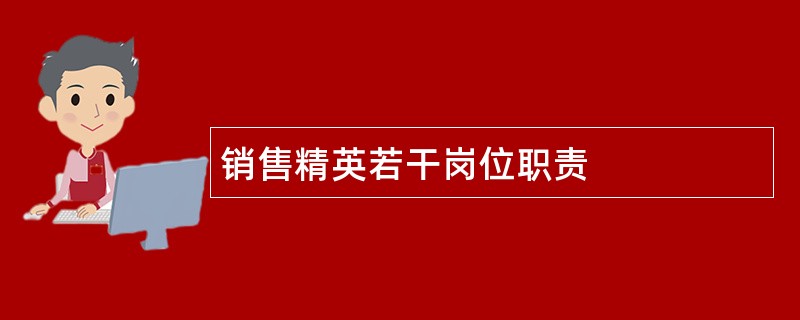 销售精英若干岗位职责